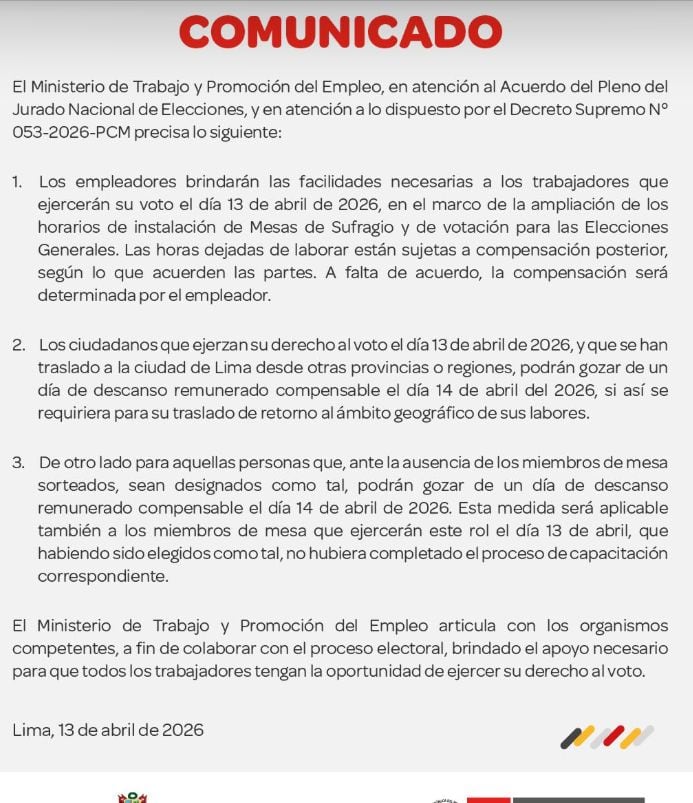 COMUNICADO

El Ministerio de Trabajo y Promoción del Empleo, en atención al Acuerdo del Pleno del Jurado Nacional de Elecciones, y en atención a lo dispuesto por el Decreto Supremo N° 053-2026-PCM precisa lo siguiente:

1. Los empleadores brindarán las facilidades necesarias a los trabajadores que ejercerán su voto el día 13 de abril de 2026, en el marco de la ampliación de los horarios de instalación de Mesas de Sufragio y de votación para las Elecciones Generales. Las horas dejadas de laborar están sujetas a compensación posterior, según lo que acuerden las partes. A falta de acuerdo, la compensación será determinada por el empleador.

2. Los ciudadanos que ejerzan su derecho al voto el día 13 de abril de 2026, y que se han traslado a la ciudad de Lima desde otras provincias o regiones, podrán gozar de un día de descanso remunerado compensable el día 14 de abril del 2026, si así se requiriera para su traslado de retorno al ámbito geográfico de sus labores.

3. De otro lado para aquellas personas que, ante la ausencia de los miembros de mesa sorteados, sean designados como tal, podrán gozar de un día de descanso remunerado compensable el día 14 de abril de 2026. Esta medida será aplicable también a los miembros de mesa que ejercerán este rol el día 13 de abril, que habiendo sido elegidos como tal, no hubiera completado el proceso de capacitación correspondiente.

El Ministerio de Trabajo y Promoción del Empleo articula con los organismos competentes, a fin de colaborar con el proceso electoral, brindado el apoyo necesario para que todos los trabajadores tengan la oportunidad de ejercer su derecho al voto.

Lima, 13 de abril de 2026